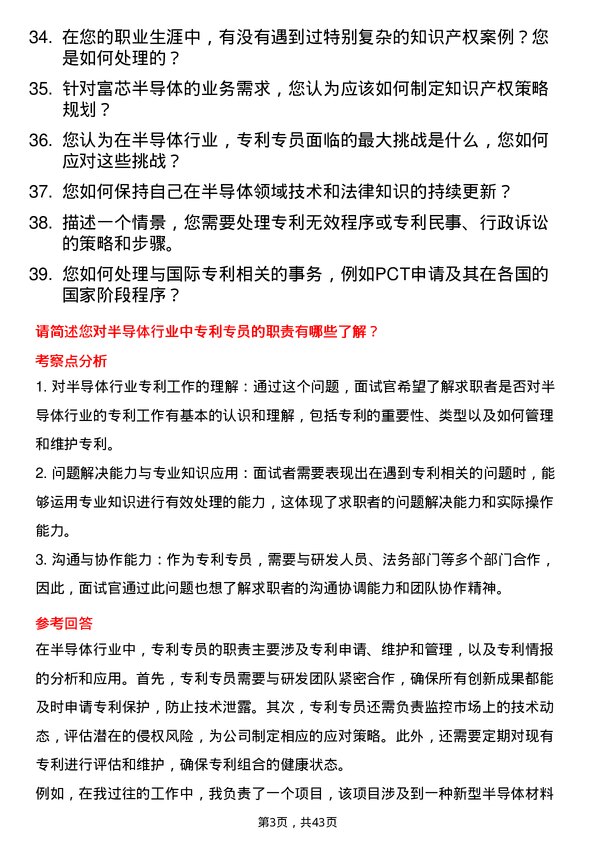 34. 在您的职业生涯中，有没有遇到过特别复杂的知识产权案例？您是如何处理的？

35. 针对富芯半导体的业务需求，您认为应该如何制定知识产权策略规划？

36. 您认为在半导体行业，专利专员面临的最大挑战是什么，您如何应对这些挑战？

37. 您如何保持自己在半导体领域技术和法律知识的持续更新？

38. 描述一个情景，您需要处理专利无效程序或专利民事、行政诉讼的策略和步骤。

39. 您如何处理与国际专利相关的事务，例如PCT申请及其在各国的国家阶段程序？

请简述您对半导体行业中专利专员的职责有哪些了解？

考察点分析

1. 对半导体行业专利工作的理解：通过这个问题，面试官希望了解求职者是否对半导体行业的专利工作有基本的认识和理解，包括专利的重要性、类型以及如何管理和维护专利。

2. 问题解决能力与专业知识应用：面试者需要表现出在遇到专利相关的问题时，能够运用专业知识进行有效处理的能力，这体现了求职者的问题解决能力和实际操作能力。

3. 沟通与协作能力：作为专利专员，需要与研发人员、法务部门等多个部门合作，因此，面试官通过此问题也想了解求职者的沟通协调能力和团队协作精神。

参考回答

在半导体行业中，专利专员的职责主要涉及专利申请、维护和管理，以及专利情报的分析和应用。首先，专利专员需要与研发团队紧密合作，确保所有创新成果都能及时申请专利保护，防止技术泄露。其次，专利专员还需负责监控市场上的技术动态，评估潜在的侵权风险，为公司制定相应的应对策略。此外，还需要定期对现有专利进行评估和维护，确保专利组合的健康状态。

例如，在我过往的工作中，我负责了一个项目，该项目涉及到一种新型半导体材料

第3页，共43页